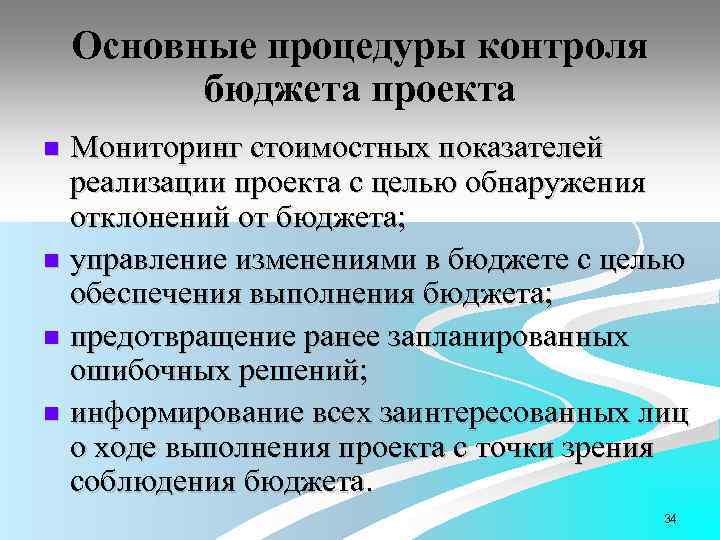 Основные процедуры контроля бюджета проекта

- Мониторинг стоимостных показателей реализации проекта с целью обнаружения отклонений от бюджета;
- управление изменениями в бюджете с целью обеспечения выполнения бюджета;
- предотвращение ранее запланированных ошибочных решений;
- информирование всех заинтересованных лиц о ходе выполнения проекта с точки зрения соблюдения бюджета.

34